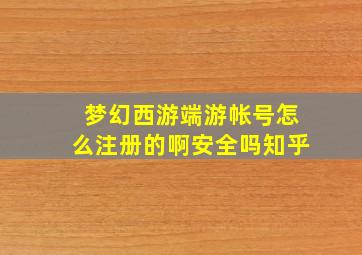 梦幻西游端游帐号怎么注册的啊安全吗知乎